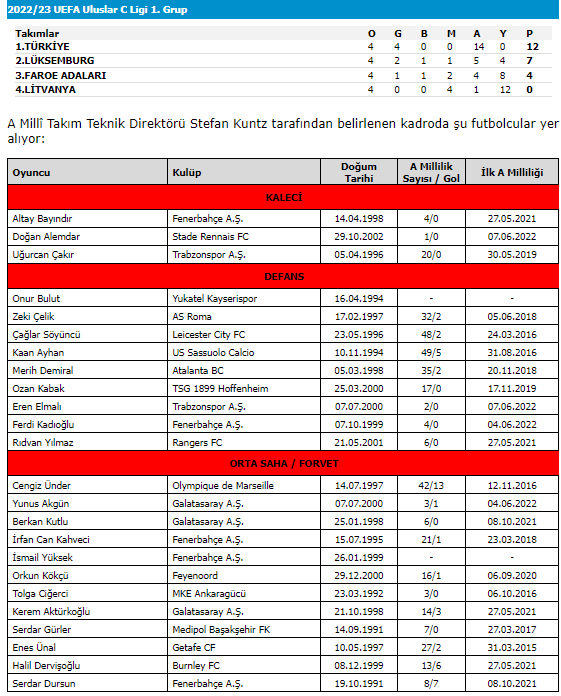 2022/23 UEFA Uluslar C Ligi 1. Grup

| Takımlar | O | G | B | M | A | Y | P |
|---|---|---|---|---|---|---|---|
| 1.TÜRKİYE | 4 | 4 | 0 | 0 | 14 | 0 | 12 |
| 2.LÜKSEMBURG | 4 | 2 | 1 | 1 | 5 | 4 | 7 |
| 3.FAROE ADALARI | 4 | 1 | 1 | 2 | 4 | 8 | 4 |
| 4.LİTVANYA | 4 | 0 | 0 | 4 | 1 | 12 | 0 |

A Millî Takım Teknik Direktörü Stefan Kuntz tarafından belirlenen kadroda şu futbolcular yer alıyor:

| Oyuncu | Kulüp | Doğum Tarihi | A Millilik Sayısı / Gol | İlk A Milliliği |
|---|---|---|---|---|
| KALECİ | | | | |
| Altay Bayındır | Fenerbahçe A.Ş. | 14.04.1998 | 4/0 | 27.05.2021 |
| Doğan Alemdar | Stade Rennais FC | 29.10.2002 | 1/0 | 07.06.2022 |
| Uğurcan Çakır | Trabzonspor A.Ş. | 05.04.1996 | 20/0 | 30.05.2019 |
| DEFANS | | | | |
| Onur Bulut | Yukatel Kayserispor | 16.04.1994 | - | - |
| Zeki Çelik | AS Roma | 17.02.1997 | 32/2 | 05.06.2018 |
| Çağlar Söyüncü | Leicester City FC | 23.05.1996 | 48/2 | 24.03.2016 |
| Kaan Ayhan | US Sassuolo Calcio | 10.11.1994 | 49/5 | 31.08.2016 |
| Merih Demiral | Atalanta BC | 05.03.1998 | 35/2 | 20.11.2018 |
| Ozan Kabak | TSG 1899 Hoffenheim | 25.03.2000 | 17/0 | 17.11.2019 |
| Eren Elmalı | Trabzonspor A.Ş. | 07.07.2000 | 2/0 | 07.06.2022 |
| Ferdi Kadıoğlu | Fenerbahçe A.Ş. | 07.10.1999 | 4/0 | 04.06.2022 |
| Rıdvan Yılmaz | Rangers FC | 21.05.2001 | 6/0 | 27.05.2021 |
| ORTA SAHA / FORVET | | | | |
| Cengiz Ünder | Olympique de Marseille | 14.07.1997 | 42/13 | 12.11.2016 |
| Yunus Akgün | Galatasaray A.Ş. | 07.07.2000 | 3/1 | 04.06.2022 |
| Berkan Kutlu | Galatasaray A.Ş. | 25.01.1998 | 6/0 | 08.10.2021 |
| İrfan Can Kahveci | Fenerbahçe A.Ş. | 15.07.1995 | 21/1 | 23.03.2018 |
| İsmail Yüksek | Fenerbahçe A.Ş. | 26.01.1999 | - | - |
| Orkun Kökçü | Feyenoord | 29.12.2000 | 16/1 | 06.09.2020 |
| Tolga Ciğerci | MKE Ankaragücü | 23.03.1992 | 3/0 | 06.10.2016 |
| Kerem Aktürkoğlu | Galatasaray A.Ş. | 21.10.1998 | 14/3 | 27.05.2021 |
| Serdar Gürler | Medipol Başakşehir FK | 14.09.1991 | 7/0 | 27.03.2017 |
| Enes Ünal | Getafe CF | 10.05.1997 | 27/2 | 31.03.2015 |
| Halil Dervişoğlu | Burnley FC | 08.12.1999 | 13/6 | 27.05.2021 |
| Serdar Dursun | Fenerbahçe A.Ş. | 19.10.1991 | 8/7 | 08.10.2021 |